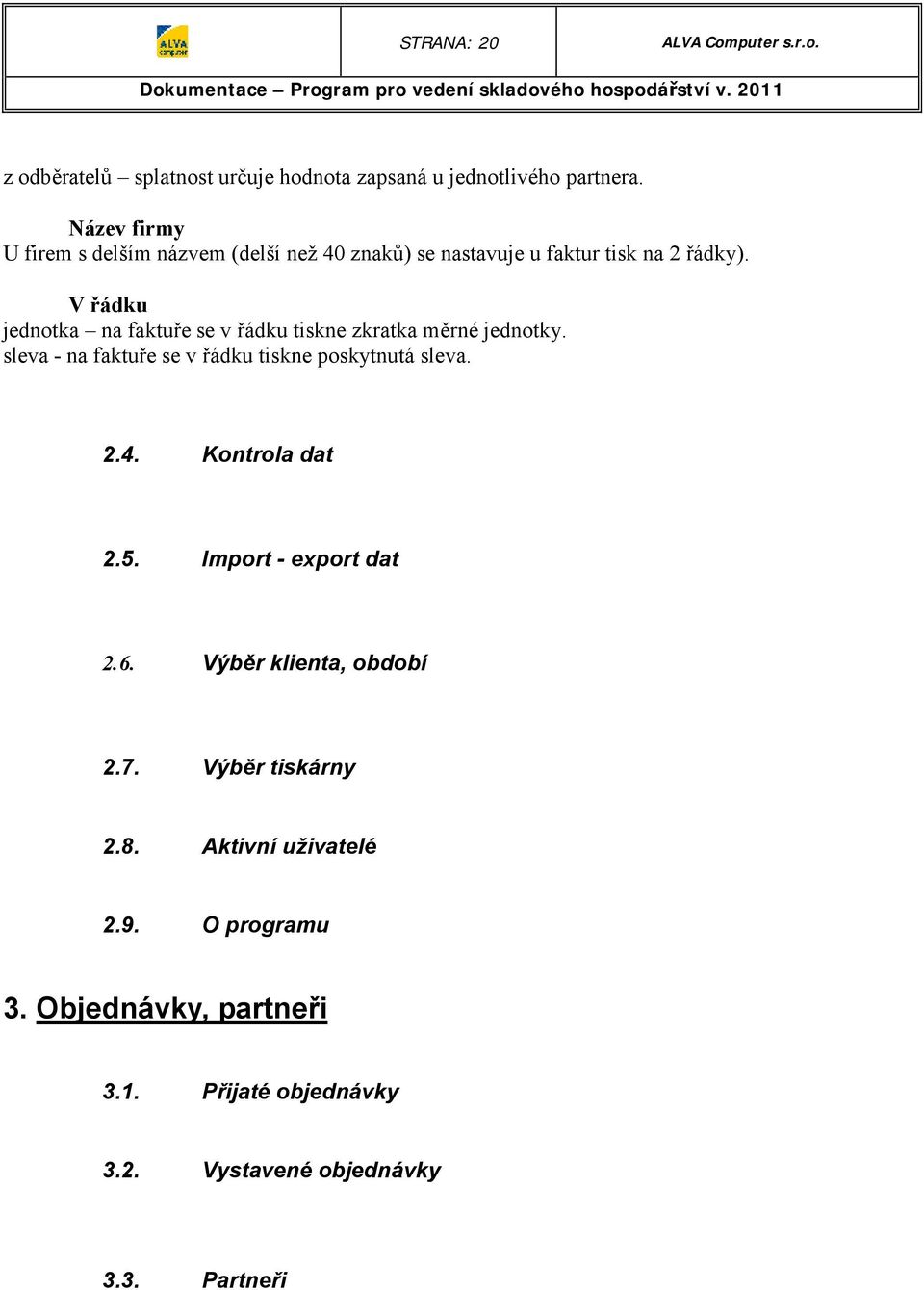 ALVA computer

STRANA: 20

ALVA Computer s.r.o.

Dokumentace – Program pro vedení skladového hospodářství v. 2011

z odběratelů – splatnost určuje hodnota zapsaná u jednotlivého partnera.

Název firmy
U firem s delším názvem (delší než 40 znaků) se nastavuje u faktur tisk na 2 řádky).

V řádku
jednotka – na faktuře se v řádku tiskne zkratka měrné jednotky.
sleva - na faktuře se v řádku tiskne poskytnutá sleva.

2.4. Kontrola dat

2.5. Import - export dat

2.6. Výběr klienta, období

2.7. Výběr tiskárny

2.8. Aktivní uživatelé

2.9. O programu

3. Objednávky, partneři

3.1. Přijaté objednávky

3.2. Vystavené objednávky

3.3. Partneři